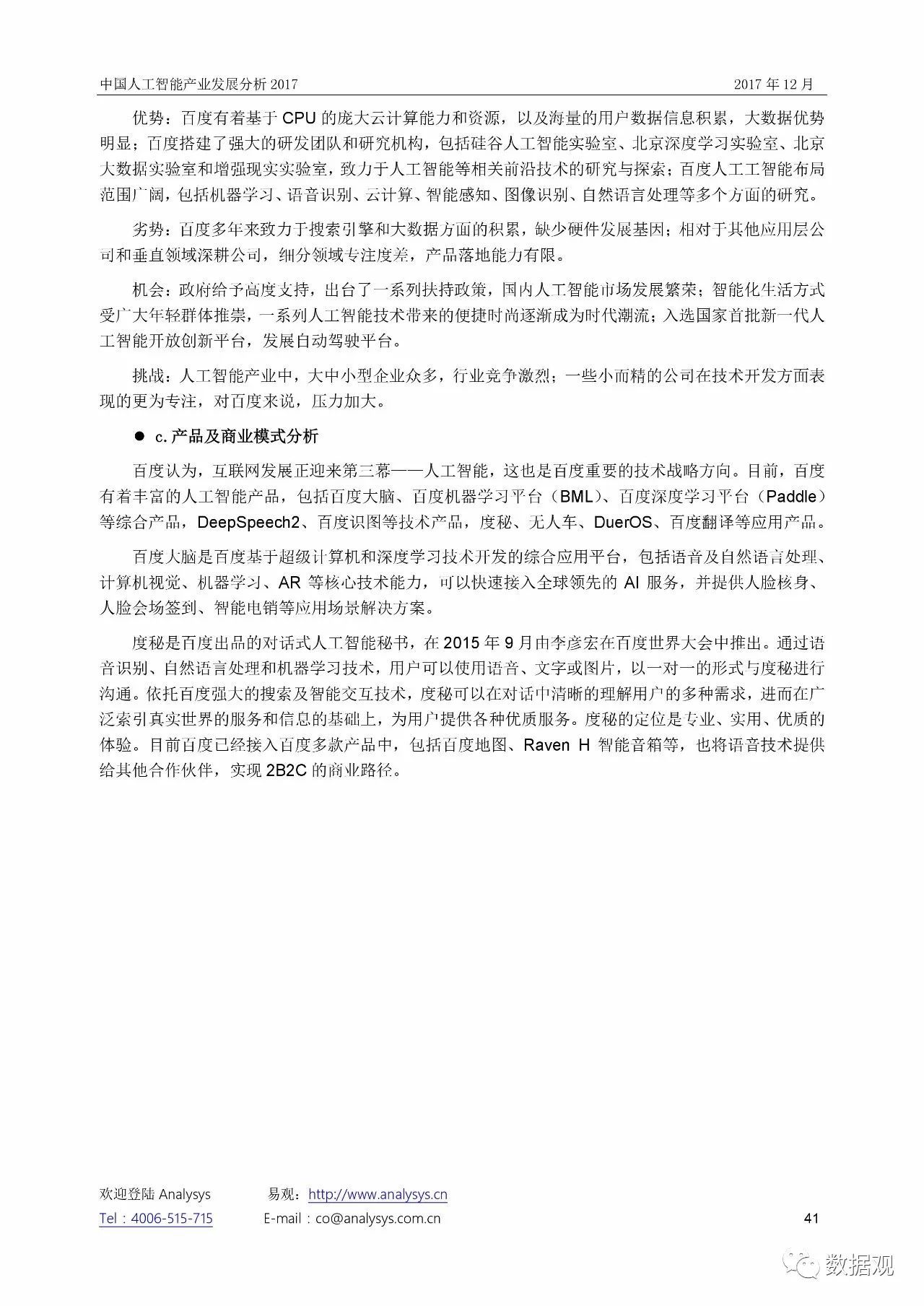 中国人工智能产业发展分析 2017　　2017 年 12 月

优势：百度有着基于 CPU 的庞大云计算能力和资源，以及海量的用户数据信息积累，大数据优势明显；百度搭建了强大的研发团队和研究机构，包括硅谷人工智能实验室、北京深度学习实验室、北京大数据实验室和增强现实实验室，致力于人工智能等相关前沿技术的研究与探索；百度人工工智能布局范围广阔，包括机器学习、语音识别、云计算、智能感知、图像识别、自然语言处理等多个方面的研究。

劣势：百度多年来致力于搜索引擎和大数据方面的积累，缺少硬件发展基因；相对于其他应用层公司和垂直领域深耕公司，细分领域专注度差，产品落地能力有限。

机会：政府给予高度支持，出台了一系列扶持政策，国内人工智能市场发展繁荣；智能化生活方式受广大年轻群体推崇，一系列人工智能技术带来的便捷时尚逐渐成为时代潮流；入选国家首批新一代人工智能开放创新平台，发展自动驾驶平台。

挑战：人工智能产业中，大中小型企业众多，行业竞争激烈；一些小而精的公司在技术开发方面表现的更为专注，对百度来说，压力加大。

● c.产品及商业模式分析

百度认为，互联网发展正迎来第三幕——人工智能，这也是百度重要的技术战略方向。目前，百度有着丰富的人工智能产品，包括百度大脑、百度机器学习平台（BML）、百度深度学习平台（Paddle）等综合产品，DeepSpeech2、百度识图等技术产品，度秘、无人车、DuerOS、百度翻译等应用产品。

百度大脑是百度基于超级计算机和深度学习技术开发的综合应用平台，包括语音及自然语言处理、计算机视觉、机器学习、AR 等核心技术能力，可以快速接入全球领先的 AI 服务，并提供人脸核身、人脸会场签到、智能电销等应用场景解决方案。

度秘是百度出品的对话式人工智能秘书，在 2015 年 9 月由李彦宏在百度世界大会中推出。通过语音识别、自然语言处理和机器学习技术，用户可以使用语音、文字或图片，以一对一的形式与度秘进行沟通。依托百度强大的搜索及智能交互技术，度秘可以在对话中清晰的理解用户的多种需求，进而在广泛索引真实世界的服务和信息的基础上，为用户提供各种优质服务。度秘的定位是专业、实用、优质的体验。目前百度已经接入百度多款产品中，包括百度地图、Raven H 智能音箱等，也将语音技术提供给其他合作伙伴，实现 2B2C 的商业路径。

欢迎登陆 Analysys　易观：http://www.analysys.cn
Tel：4006-515-715　E-mail：co@analysys.com.cn　41

数据观